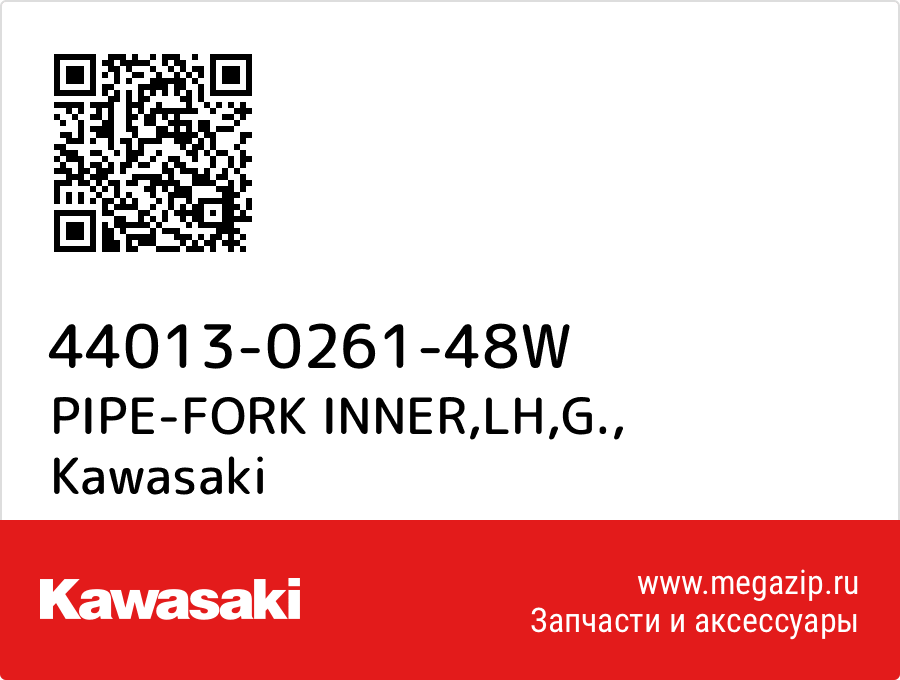 44013-0261-48W
PIPE-FORK INNER,LH,G.,
Kawasaki

Kawasaki

www.megazip.ru
Запчасти и аксессуары